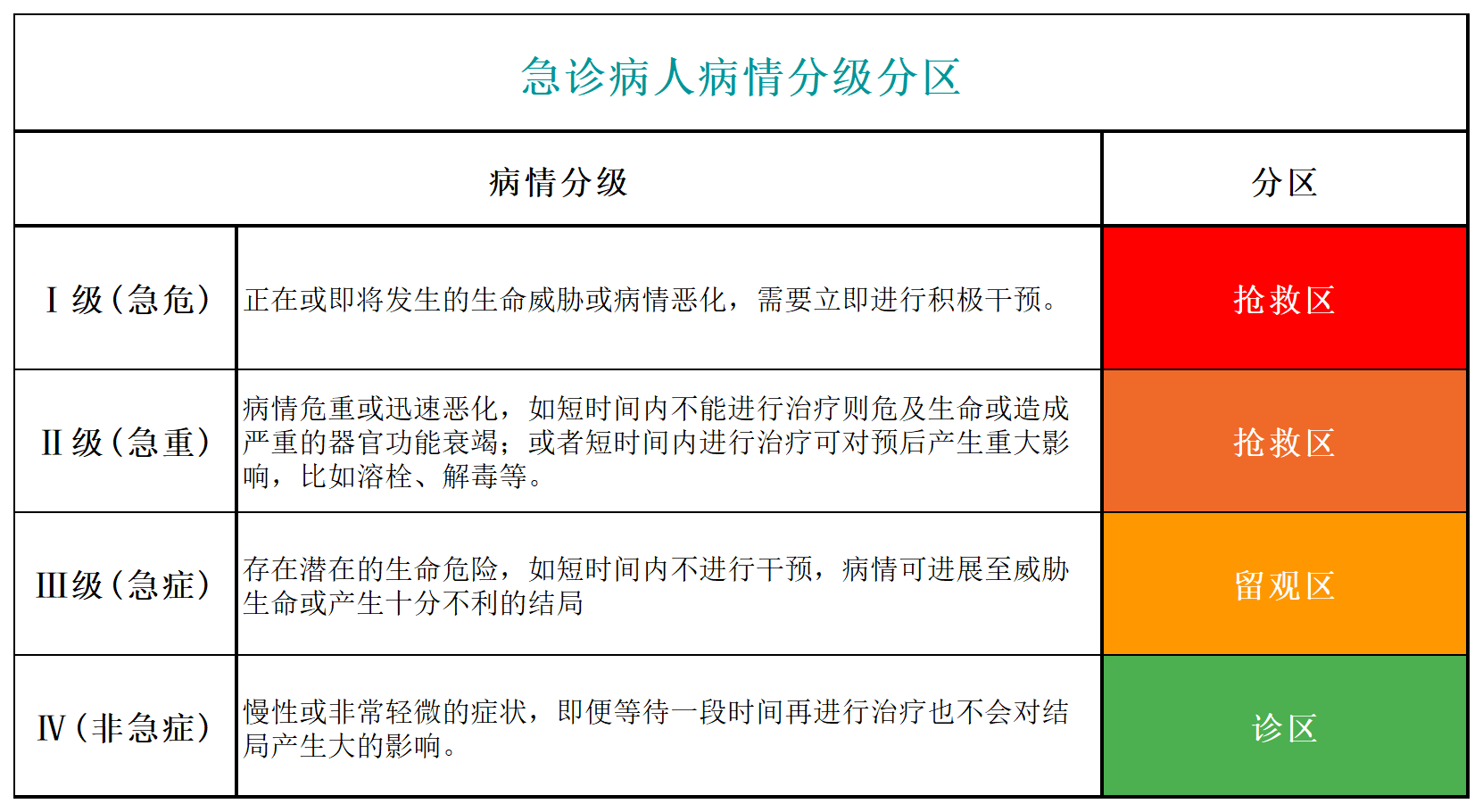 急诊病人病情分级分区

| 病情分级 | | 分区 |
|---|---|---|
| Ⅰ级（急危） | 正在或即将发生的生命威胁或病情恶化，需要立即进行积极干预。 | 抢救区 |
| Ⅱ级（急重） | 病情危重或迅速恶化，如短时间内不能进行治疗则危及生命或造成严重的器官功能衰竭；或者短时间内进行治疗可对预后产生重大影响，比如溶栓、解毒等。 | 抢救区 |
| Ⅲ级（急症） | 存在潜在的生命危险，如短时间内不进行干预，病情可进展至威胁生命或产生十分不利的结局 | 留观区 |
| Ⅳ（非急症） | 慢性或非常轻微的症状，即便等待一段时间再进行治疗也不会对结局产生大的影响。 | 诊区 |